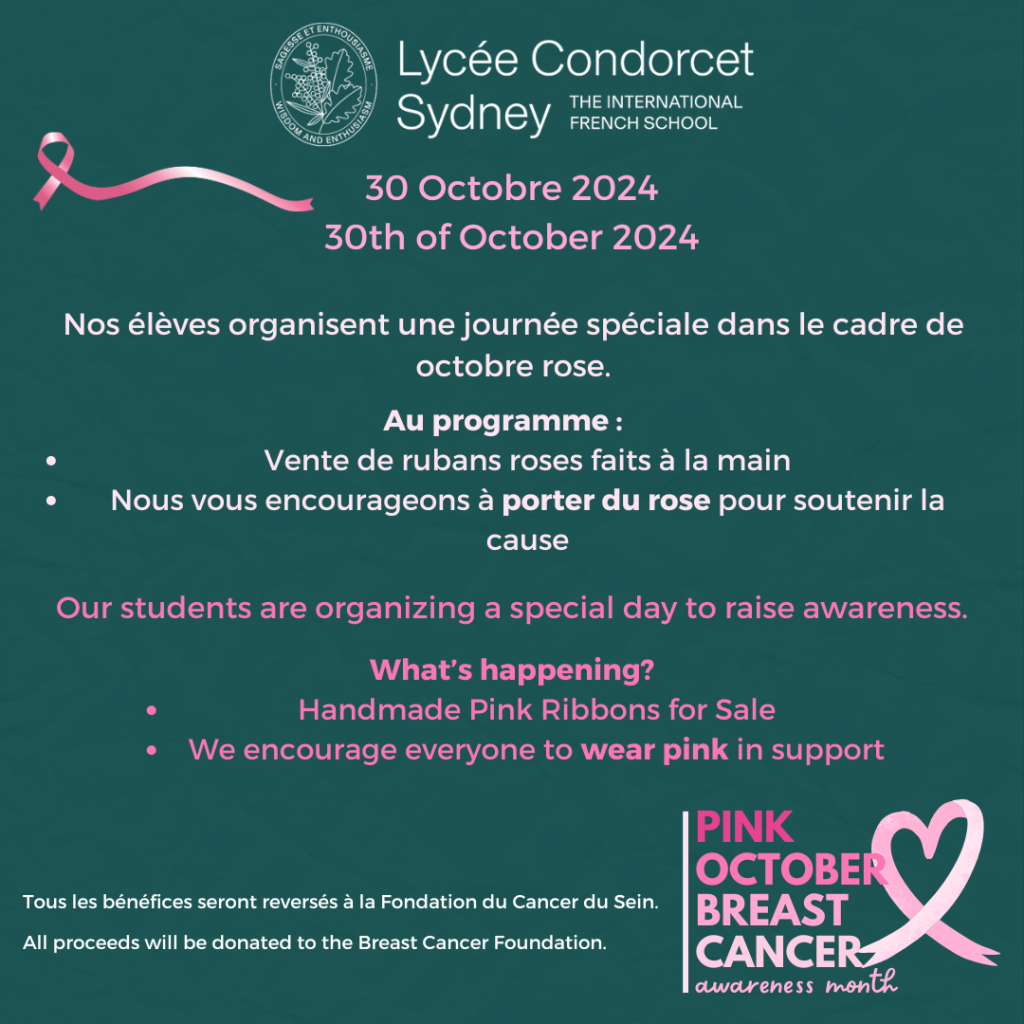 SAGESSE ET ENTHOUSIASME
WISDOM AND ENTHUSIASM

Lycée Condorcet
Sydney THE INTERNATIONAL FRENCH SCHOOL

30 Octobre 2024
30th of October 2024

Nos élèves organisent une journée spéciale dans le cadre de octobre rose.

Au programme :
• Vente de rubans roses faits à la main
• Nous vous encourageons à porter du rose pour soutenir la cause

Our students are organizing a special day to raise awareness.

What's happening?
• Handmade Pink Ribbons for Sale
• We encourage everyone to wear pink in support

Tous les bénéfices seront reversés à la Fondation du Cancer du Sein.

All proceeds will be donated to the Breast Cancer Foundation.

PINK
OCTOBER
BREAST
CANCER
awareness month